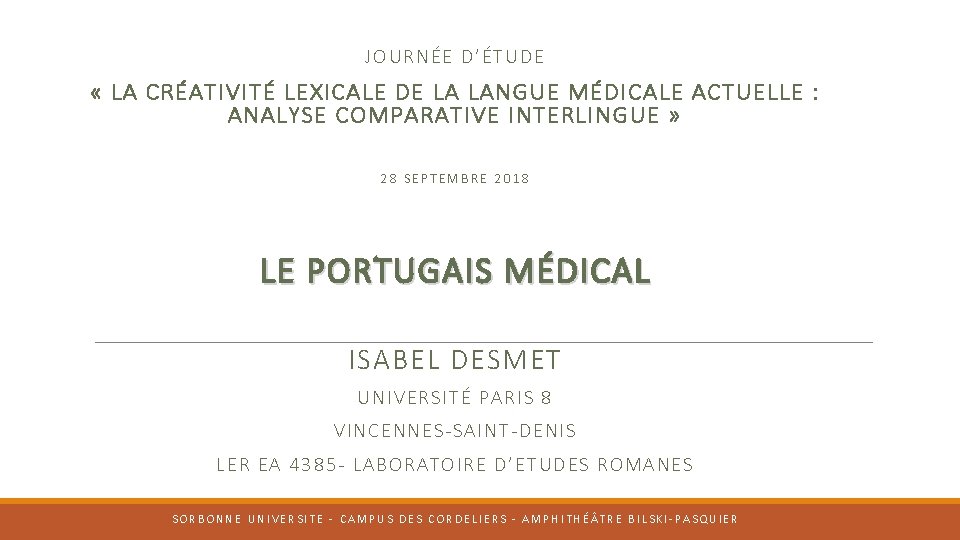 JOURNÉE D'ÉTUDE

« LA CRÉATIVITÉ LEXICALE DE LA LANGUE MÉDICALE ACTUELLE : ANALYSE COMPARATIVE INTERLINGUE »

28 SEPTEMBRE 2018

LE PORTUGAIS MÉDICAL

ISABEL DESMET

UNIVERSITÉ PARIS 8

VINCENNES-SAINT-DENIS

LER EA 4385- LABORATOIRE D'ETUDES ROMANES

SORBONNE UNIVERSITE - CAMPUS DES CORDELIERS - AMPHITHÉÂTRE BILSKI-PASQUIER